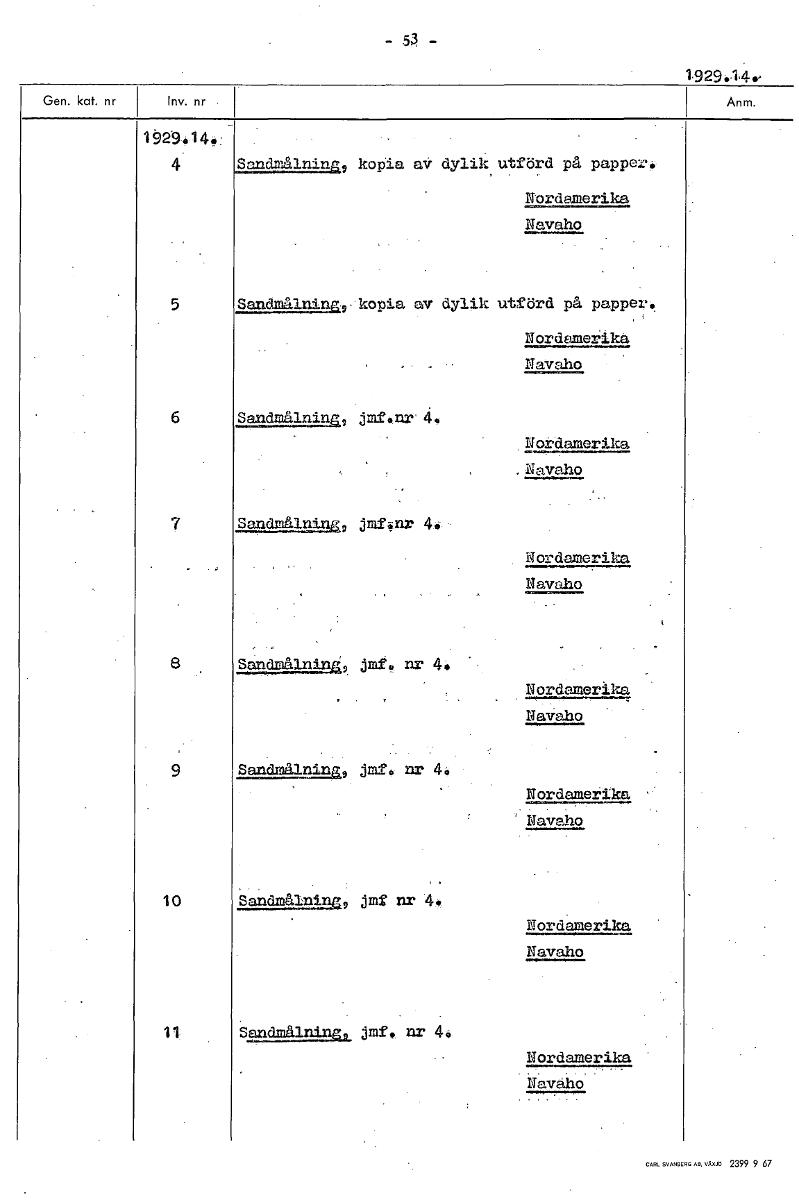 - 53 -

1929.14.

| Gen. kat. nr | Inv. nr | | Anm. |
|---|---|---|---|
| | 1929.14. | | |
| | 4 | Sandmålning, kopia av dylik utförd på papper. Nordamerika Navaho | |
| | 5 | Sandmålning, kopia av dylik utförd på papper. Nordamerika Navaho | |
| | 6 | Sandmålning, jmf.nr 4. Nordamerika Navaho | |
| | 7 | Sandmålning, jmf.nr 4. Nordamerika Navaho | |
| | 8 | Sandmålning, jmf. nr 4. Nordamerika Navaho | |
| | 9 | Sandmålning, jmf. nr 4. Nordamerika Navaho | |
| | 10 | Sandmålning, jmf nr 4. Nordamerika Navaho | |
| | 11 | Sandmålning, jmf. nr 4. Nordamerika Navaho | |

CARL SVANBERG AB, VÄXJÖ 2399 9 67